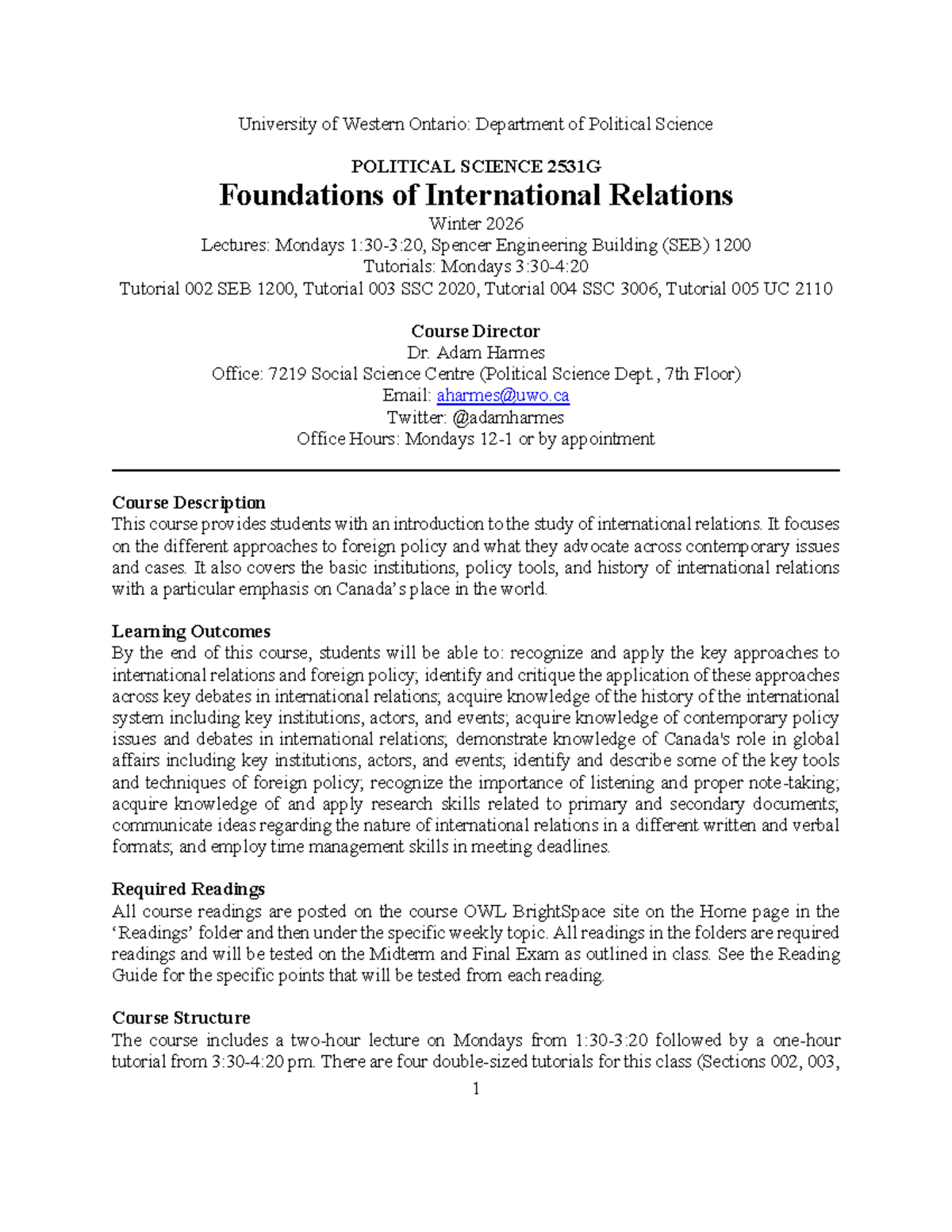 University of Western Ontario: Department of Political Science

POLITICAL SCIENCE 2531G
Foundations of International Relations
Winter 2026
Lectures: Mondays 1:30-3:20, Spencer Engineering Building (SEB) 1200
Tutorials: Mondays 3:30-4:20
Tutorial 002 SEB 1200, Tutorial 003 SSC 2020, Tutorial 004 SSC 3006, Tutorial 005 UC 2110

Course Director
Dr. Adam Harmes
Office: 7219 Social Science Centre (Political Science Dept., 7th Floor)
Email: aharmes@uwo.ca
Twitter: @adamharmes
Office Hours: Mondays 12-1 or by appointment

Course Description
This course provides students with an introduction to the study of international relations. It focuses on the different approaches to foreign policy and what they advocate across contemporary issues and cases. It also covers the basic institutions, policy tools, and history of international relations with a particular emphasis on Canada's place in the world.

Learning Outcomes
By the end of this course, students will be able to: recognize and apply the key approaches to international relations and foreign policy; identify and critique the application of these approaches across key debates in international relations; acquire knowledge of the history of the international system including key institutions, actors, and events; acquire knowledge of contemporary policy issues and debates in international relations; demonstrate knowledge of Canada's role in global affairs including key institutions, actors, and events; identify and describe some of the key tools and techniques of foreign policy; recognize the importance of listening and proper note-taking; acquire knowledge of and apply research skills related to primary and secondary documents; communicate ideas regarding the nature of international relations in a different written and verbal formats; and employ time management skills in meeting deadlines.

Required Readings
All course readings are posted on the course OWL BrightSpace site on the Home page in the 'Readings' folder and then under the specific weekly topic. All readings in the folders are required readings and will be tested on the Midterm and Final Exam as outlined in class. See the Reading Guide for the specific points that will be tested from each reading.

Course Structure
The course includes a two-hour lecture on Mondays from 1:30-3:20 followed by a one-hour tutorial from 3:30-4:20 pm. There are four double-sized tutorials for this class (Sections 002, 003,

1